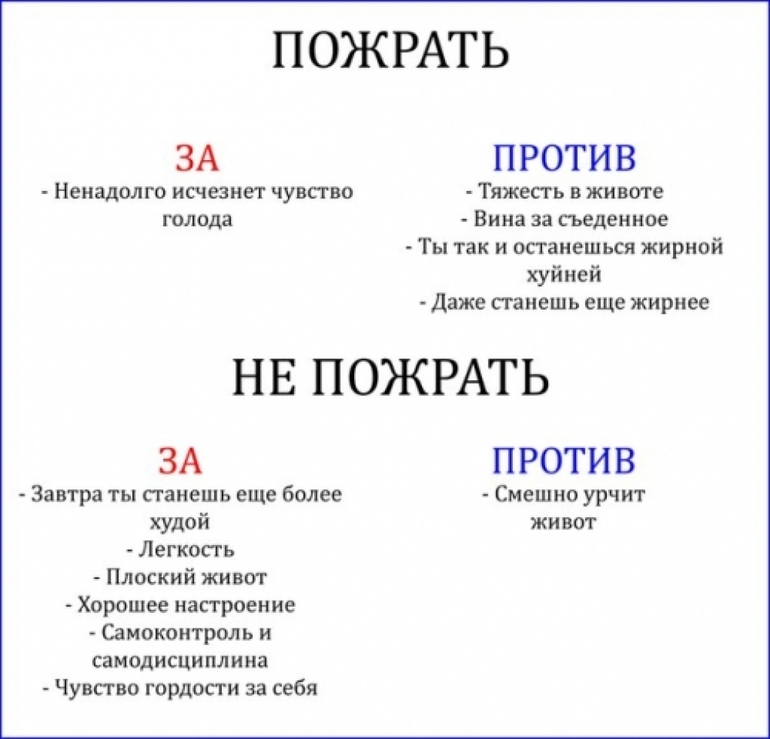 ПОЖРАТЬ

ЗА
- Ненадолго исчезнет чувство голода

ПРОТИВ
- Тяжесть в животе
- Вина за съеденное
- Ты так и останешься жирной хуйней
- Даже станешь еще жирнее

НЕ ПОЖРАТЬ

ЗА
- Завтра ты станешь еще более худой
- Легкость
- Плоский живот
- Хорошее настроение
- Самоконтроль и самодисциплина
- Чувство гордости за себя

ПРОТИВ
- Смешно урчит живот